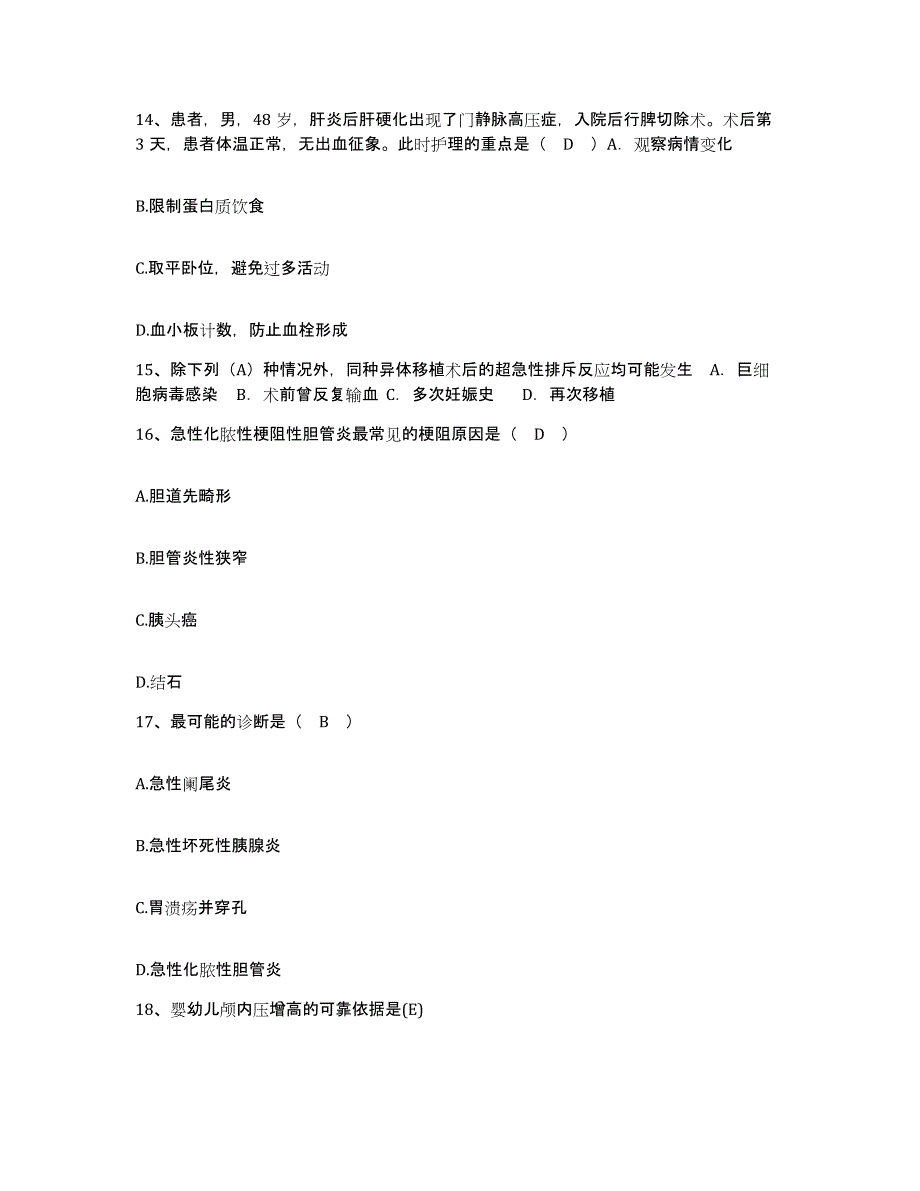 14、患者，男，48 岁，肝炎后肝硬化出现了门静脉高压症，入院后行脾切除术。术后第 3 天，患者体温正常，无出血征象。此时护理的重点是（ D ）A. 观察病情变化

B.限制蛋白质饮食

C.取平卧位，避免过多活动

D.血小板计数，防止血栓形成

15、除下列（A）种情况外，同种异体移植术后的超急性排斥反应均可能发生 A. 巨细胞病毒感染 B. 术前曾反复输血 C. 多次妊娠史 D. 再次移植

16、急性化脓性梗阻性胆管炎最常见的梗阻原因是（ D ）

A.胆道先畸形

B.胆管炎性狭窄

C.胰头癌

D.结石

17、最可能的诊断是（ B ）

A.急性阑尾炎

B.急性坏死性胰腺炎

C.胃溃疡并穿孔

D.急性化脓性胆管炎

18、婴幼儿颅内压增高的可靠依据是(E)